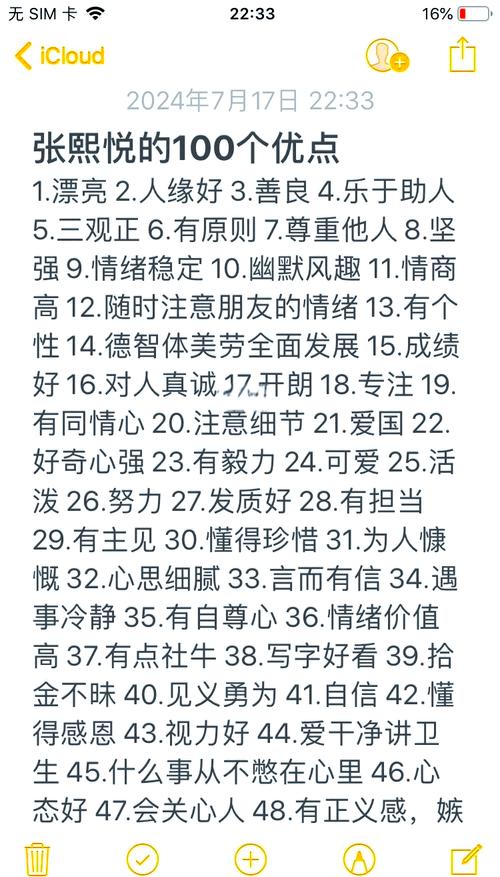 无 SIM 卡 22:33 16%

iCloud

2024年7月17日 22:33

张熙悦的100个优点

1.漂亮 2.人缘好 3.善良 4.乐于助人 5.三观正 6.有原则 7.尊重他人 8.坚强 9.情绪稳定 10.幽默风趣 11.情商高 12.随时注意朋友的情绪 13.有个性 14.德智体美劳全面发展 15.成绩好 16.对人真诚 17.开朗 18.专注 19.有同情心 20.注意细节 21.爱国 22.好奇心强 23.有毅力 24.可爱 25.活泼 26.努力 27.发质好 28.有担当 29.有主见 30.懂得珍惜 31.为人慷慨 32.心思细腻 33.言而有信 34.遇事冷静 35.有自尊心 36.情绪价值高 37.有点社牛 38.写字好看 39.拾金不昧 40.见义勇为 41.自信 42.懂得感恩 43.视力好 44.爱干净讲卫生 45.什么事从不憋在心里 46.心态好 47.会关心人 48.有正义感，嫉